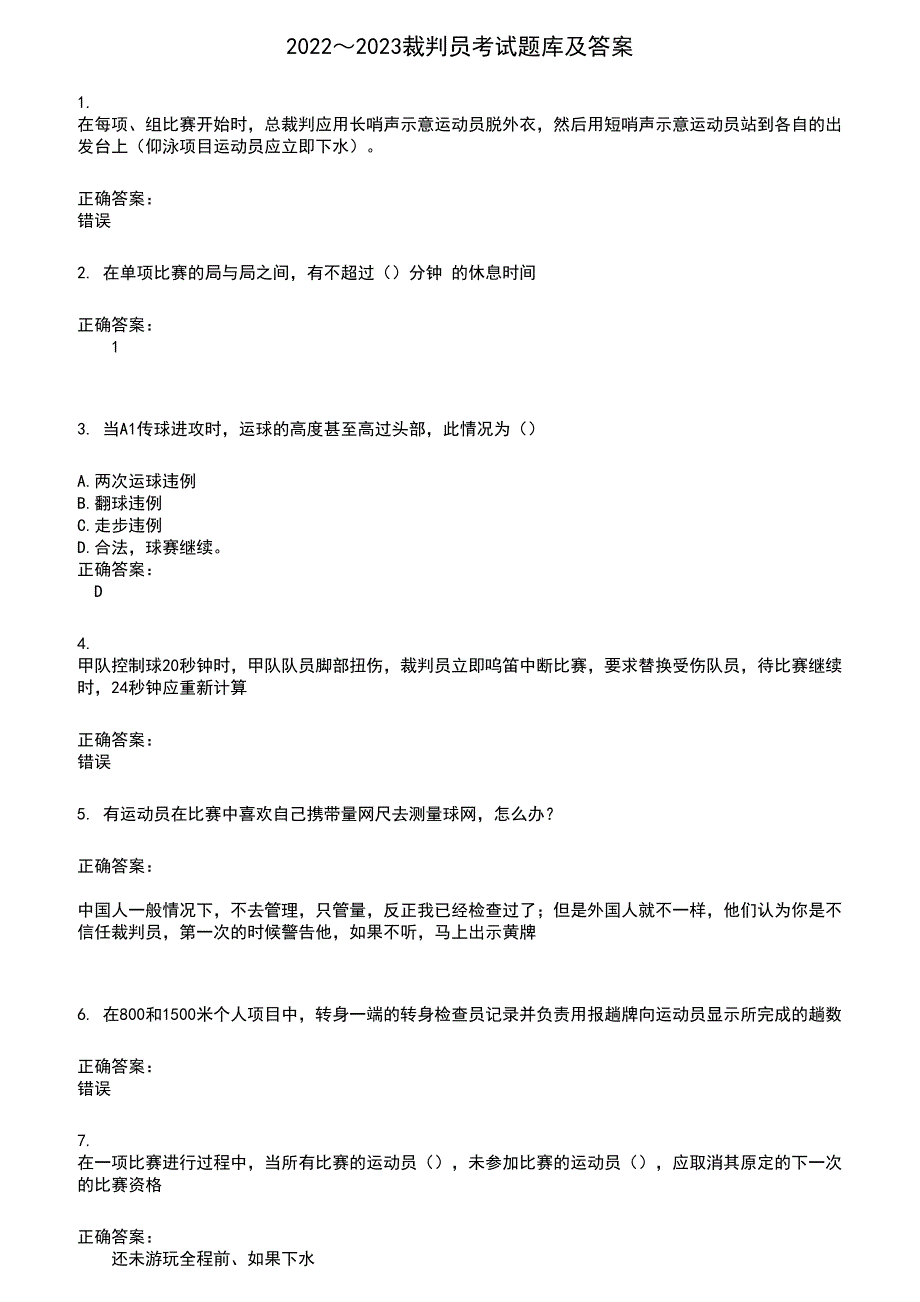 2022～2023裁判员考试题库及答案

1.
在每项、组比赛开始时，总裁判应用长哨声示意运动员脱外衣，然后用短哨声示意运动员站到各自的出发台上（仰泳项目运动员应立即下水）。

正确答案：
错误

2. 在单项比赛的局与局之间，有不超过（）分钟 的休息时间

正确答案：
1

3. 当A1传球进攻时，运球的高度甚至高过头部，此情况为（）

A.两次运球违例
B.翻球违例
C.走步违例
D.合法，球赛继续。
正确答案：
D

4.
甲队控制球20秒钟时，甲队队员脚部扭伤，裁判员立即鸣笛中断比赛，要求替换受伤队员，待比赛继续时，24秒钟应重新计算

正确答案：
错误

5. 有运动员在比赛中喜欢自己携带量网尺去测量球网，怎么办？

正确答案：

中国人一般情况下，不去管理，只管量，反正我已经检查过了；但是外国人就不一样，他们认为你是不信任裁判员，第一次的时候警告他，如果不听，马上出示黄牌

6. 在800和1500米个人项目中，转身一端的转身检查员记录并负责用报趟牌向运动员显示所完成的趟数

正确答案：
错误

7.
在一项比赛进行过程中，当所有比赛的运动员（），未参加比赛的运动员（），应取消其原定的下一次的比赛资格

正确答案：
还未游玩全程前、如果下水